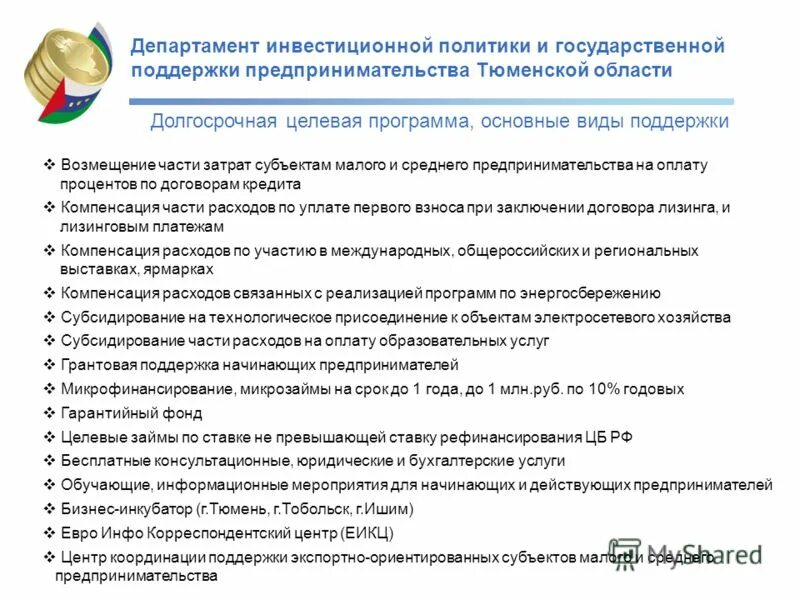 Департамент инвестиционной политики и государственной поддержки предпринимательства Тюменской области

Долгосрочная целевая программа, основные виды поддержки

❖ Возмещение части затрат субъектам малого и среднего предпринимательства на оплату процентов по договорам кредита
❖ Компенсация части расходов по уплате первого взноса при заключении договора лизинга, и лизинговым платежам
❖ Компенсация расходов по участию в международных, общероссийских и региональных выставках, ярмарках
❖ Компенсация расходов связанных с реализацией программ по энергосбережению
❖ Субсидирование на технологическое присоединение к объектам электросетевого хозяйства
❖ Субсидирование части расходов на оплату образовательных услуг
❖ Грантовая поддержка начинающих предпринимателей
❖ Микрофинансирование, микрозаймы на срок до 1 года, до 1 млн.руб. по 10% годовых
❖ Гарантийный фонд
❖ Целевые займы по ставке не превышающей ставку рефинансирования ЦБ РФ
❖ Бесплатные консультационные, юридические и бухгалтерские услуги
❖ Обучающие, информационные мероприятия для начинающих и действующих предпринимателей
❖ Бизнес-инкубатор (г.Тюмень, г.Тобольск, г.Ишим)
❖ Евро Инфо Корреспондентский центр (ЕИКЦ)
❖ Центр координации поддержки экспортно-ориентированных субъектов малого и среднего предпринимательства

MyShared